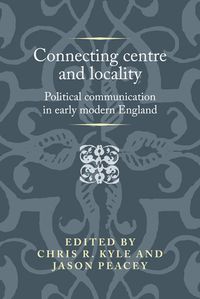 Connecting centre and locality

Political communication in early modern England

EDITED BY
CHRIS R. KYLE AND
JASON PEACEY